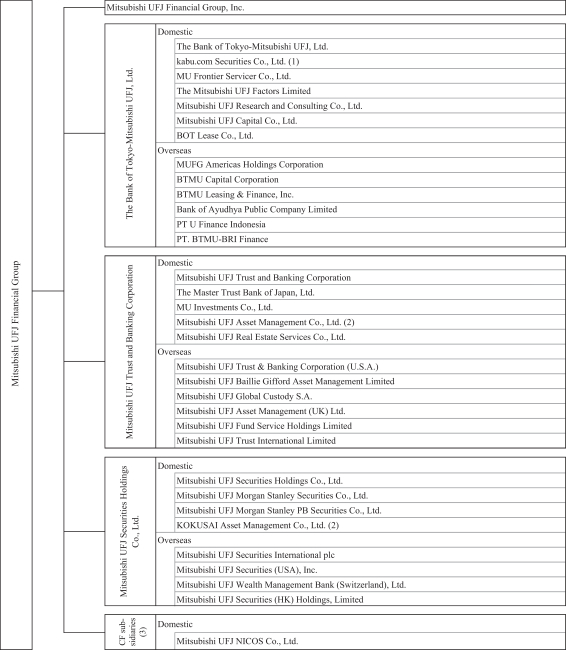 Mitsubishi UFJ Financial Group

Mitsubishi UFJ Financial Group, Inc.

The Bank of Tokyo-Mitsubishi UFJ, Ltd.

Domestic

The Bank of Tokyo-Mitsubishi UFJ, Ltd.
kabu.com Securities Co., Ltd. (1)
MU Frontier Servicer Co., Ltd.
The Mitsubishi UFJ Factors Limited
Mitsubishi UFJ Research and Consulting Co., Ltd.
Mitsubishi UFJ Capital Co., Ltd.
BOT Lease Co., Ltd.

Overseas

MUFG Americas Holdings Corporation
BTMU Capital Corporation
BTMU Leasing & Finance, Inc.
Bank of Ayudhya Public Company Limited
PT U Finance Indonesia
PT. BTMU-BRI Finance

Mitsubishi UFJ Trust and Banking Corporation

Domestic

Mitsubishi UFJ Trust and Banking Corporation
The Master Trust Bank of Japan, Ltd.
MU Investments Co., Ltd.
Mitsubishi UFJ Asset Management Co., Ltd. (2)
Mitsubishi UFJ Real Estate Services Co., Ltd.

Overseas

Mitsubishi UFJ Trust & Banking Corporation (U.S.A.)
Mitsubishi UFJ Baillie Gifford Asset Management Limited
Mitsubishi UFJ Global Custody S.A.
Mitsubishi UFJ Asset Management (UK) Ltd.
Mitsubishi UFJ Fund Service Holdings Limited
Mitsubishi UFJ Trust International Limited

Mitsubishi UFJ Securities Holdings Co., Ltd.

Domestic

Mitsubishi UFJ Securities Holdings Co., Ltd.
Mitsubishi UFJ Morgan Stanley Securities Co., Ltd.
Mitsubishi UFJ Morgan Stanley PB Securities Co., Ltd.
KOKUSAI Asset Management Co., Ltd. (2)

Overseas

Mitsubishi UFJ Securities International plc
Mitsubishi UFJ Securities (USA), Inc.
Mitsubishi UFJ Wealth Management Bank (Switzerland), Ltd.
Mitsubishi UFJ Securities (HK) Holdings, Limited

CF subsidiaries (3)

Domestic

Mitsubishi UFJ NICOS Co., Ltd.